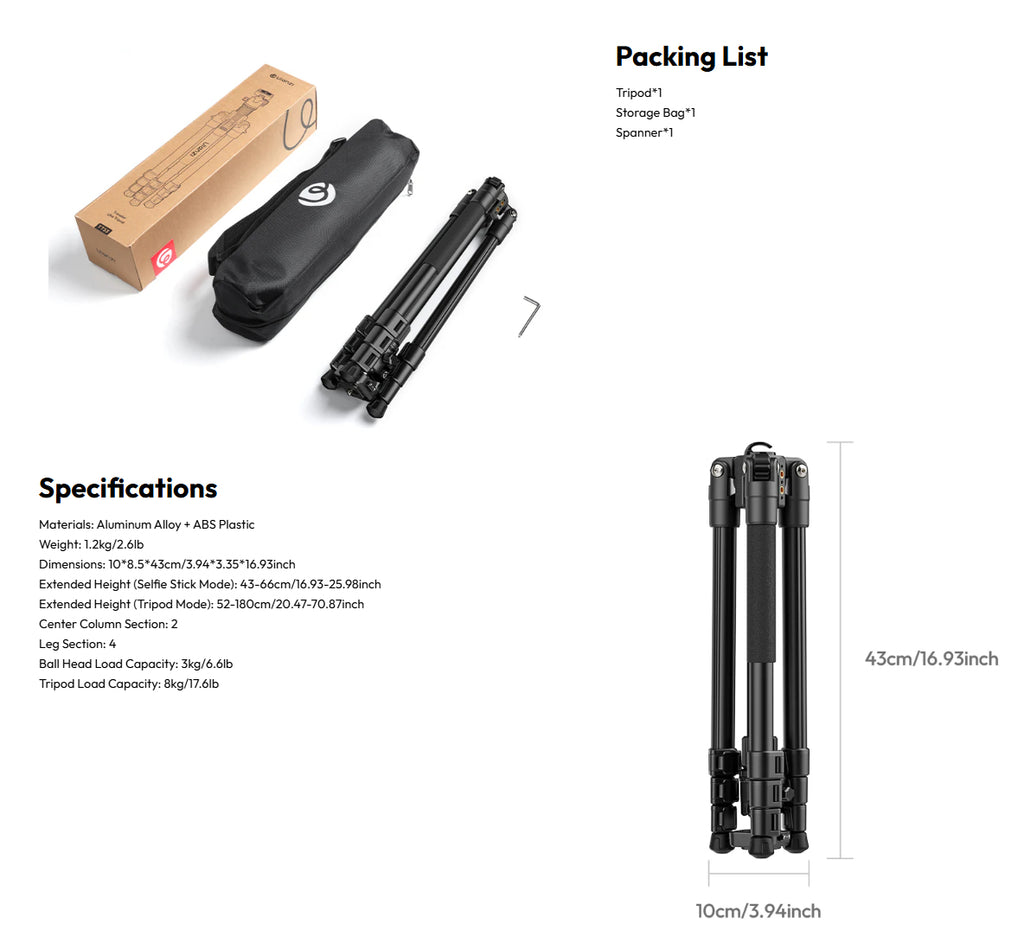 Packing List

Tripod*1
Storage Bag*1
Spanner*1

Specifications

Materials: Aluminum Alloy + ABS Plastic
Weight: 1.2kg/2.6lb
Dimensions: 10*8.5*43cm/3.94*3.35*16.93inch
Extended Height (Selfie Stick Mode): 43-66cm/16.93-25.98inch
Extended Height (Tripod Mode): 52-180cm/20.47-70.87inch
Center Column Section: 2
Leg Section: 4
Ball Head Load Capacity: 3kg/6.6lb
Tripod Load Capacity: 8kg/17.6lb

43cm/16.93inch

10cm/3.94inch